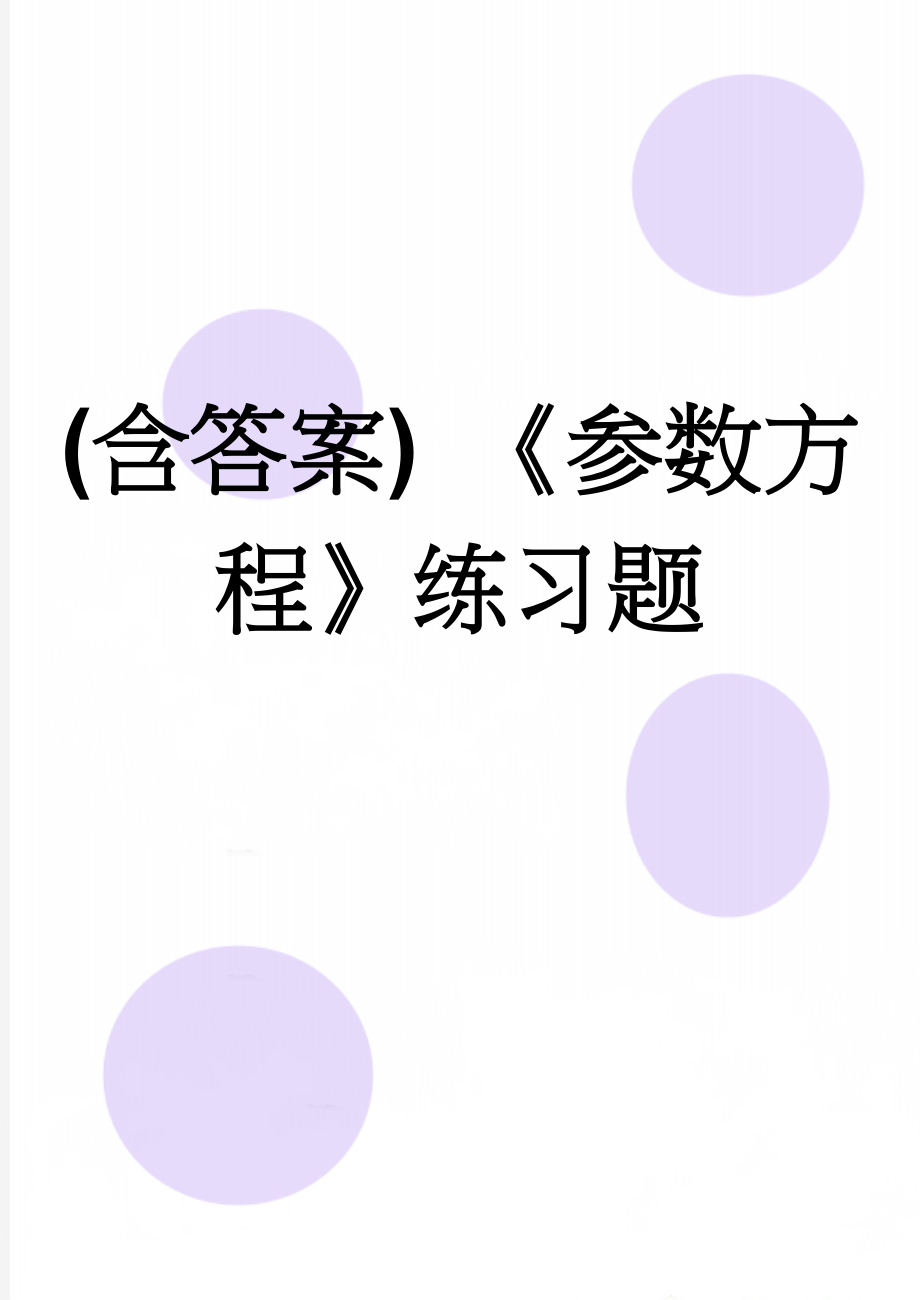 (含答案)《参数方程》练习题